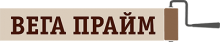 ВЕГА ПРАЙМ